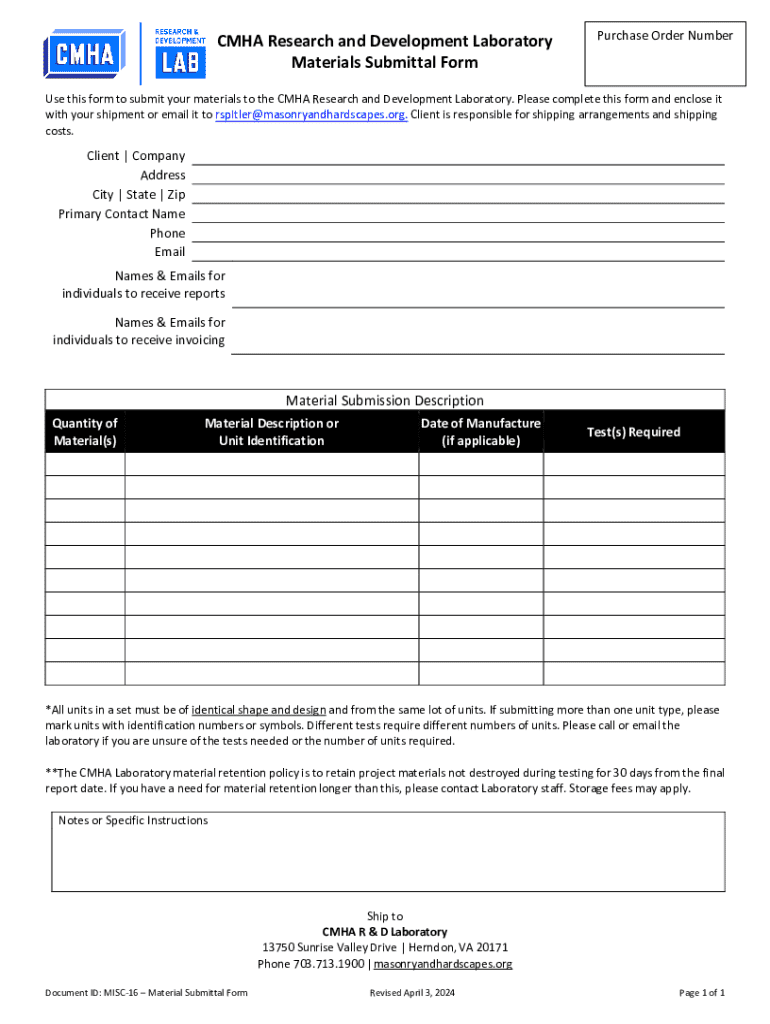 CMHA

RESEARCH & DEVELOPMENT LAB

CMHA Research and Development Laboratory
Materials Submittal Form

Purchase Order Number

Use this form to submit your materials to the CMHA Research and Development Laboratory. Please complete this form and enclose it with your shipment or email it to rspitler@masonryandhardscapes.org. Client is responsible for shipping arrangements and shipping costs.

Client | Company
Address
City | State | Zip
Primary Contact Name
Phone
Email
Names & Emails for individuals to receive reports
Names & Emails for individuals to receive invoicing

Material Submission Description

| Quantity of Material(s) | Material Description or Unit Identification | Date of Manufacture (if applicable) | Test(s) Required |
|---|---|---|---|
| | | | |
| | | | |
| | | | |
| | | | |
| | | | |
| | | | |
| | | | |
| | | | |
| | | | |
| | | | |

*All units in a set must be of identical shape and design and from the same lot of units. If submitting more than one unit type, please mark units with identification numbers or symbols. Different tests require different numbers of units. Please call or email the laboratory if you are unsure of the tests needed or the number of units required.

**The CMHA Laboratory material retention policy is to retain project materials not destroyed during testing for 30 days from the final report date. If you have a need for material retention longer than this, please contact Laboratory staff. Storage fees may apply.

Notes or Specific Instructions

Ship to
CMHA R & D Laboratory
13750 Sunrise Valley Drive | Herndon, VA 20171
Phone 703.713.1900 | masonryandhardscapes.org

Document ID: MISC-16 – Material Submittal Form
Revised April 3, 2024
Page 1 of 1